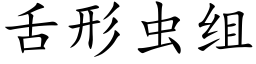 舌形虫组